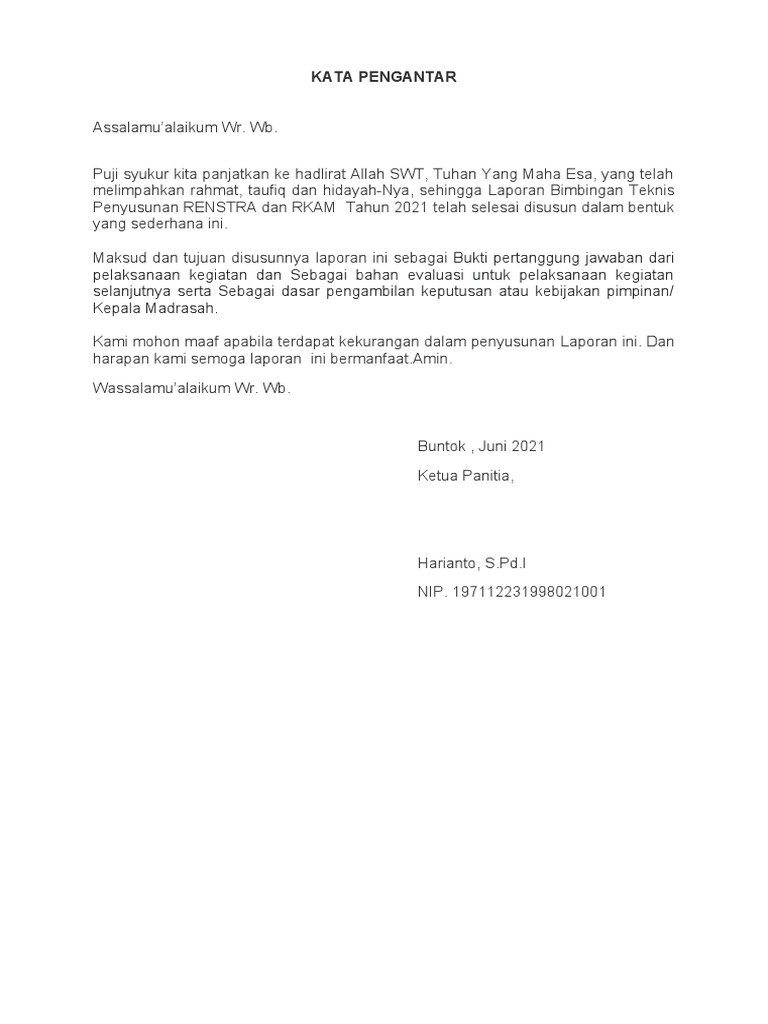 KATA PENGANTAR

Assalamu'alaikum Wr. Wb.

Puji syukur kita panjatkan ke hadlirat Allah SWT, Tuhan Yang Maha Esa, yang telah melimpahkan rahmat, taufiq dan hidayah-Nya, sehingga Laporan Bimbingan Teknis Penyusunan RENSTRA dan RKAM Tahun 2021 telah selesai disusun dalam bentuk yang sederhana ini.

Maksud dan tujuan disusunnya laporan ini sebagai Bukti pertanggung jawaban dari pelaksanaan kegiatan dan Sebagai bahan evaluasi untuk pelaksanaan kegiatan selanjutnya serta Sebagai dasar pengambilan keputusan atau kebijakan pimpinan/ Kepala Madrasah.

Kami mohon maaf apabila terdapat kekurangan dalam penyusunan Laporan ini. Dan harapan kami semoga laporan ini bermanfaat.Amin.

Wassalamu'alaikum Wr. Wb.

Buntok , Juni 2021

Ketua Panitia,

Harianto, S.Pd.I

NIP. 197112231998021001